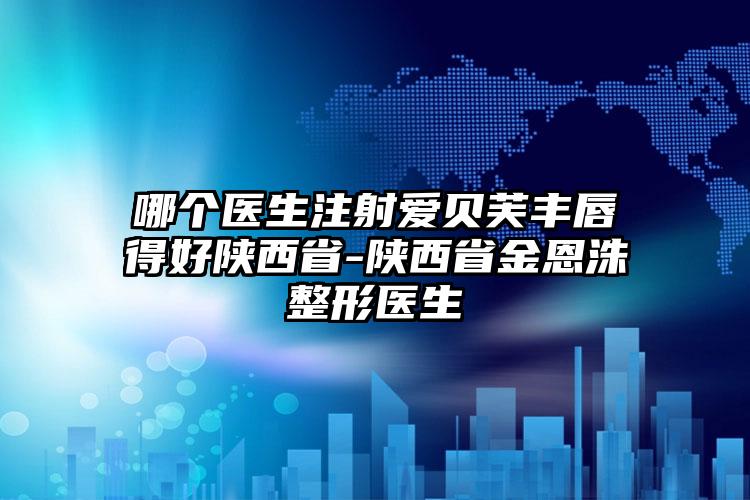 哪个医生注射爱贝芙丰唇得好陕西省-陕西省金恩洙整形医生